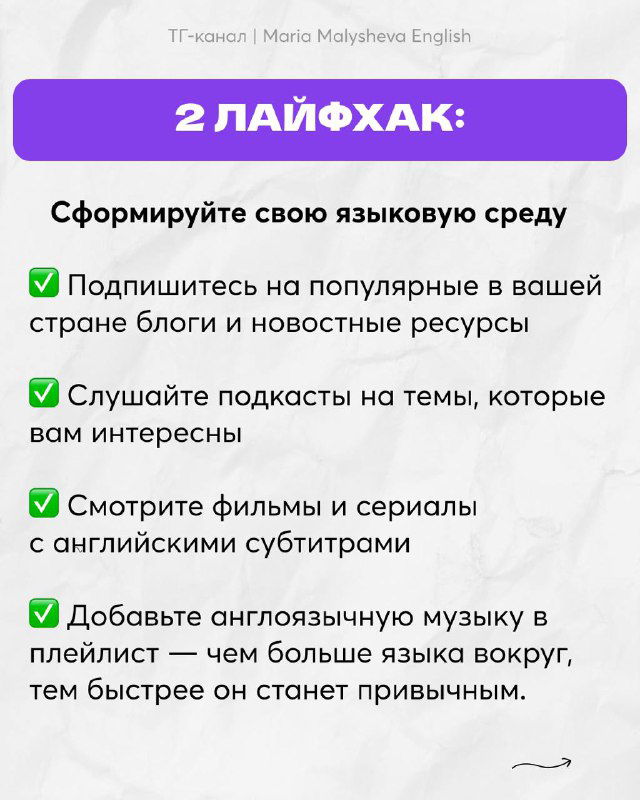 ТГ-канал | Maria Malysheva English

2 ЛАЙФХАК:

Сформируйте свою языковую среду

✅ Подпишитесь на популярные в вашей стране блоги и новостные ресурсы

✅ Слушайте подкасты на темы, которые вам интересны

✅ Смотрите фильмы и сериалы с английскими субтитрами

✅ Добавьте англоязычную музыку в плейлист — чем больше языка вокруг, тем быстрее он станет привычным.